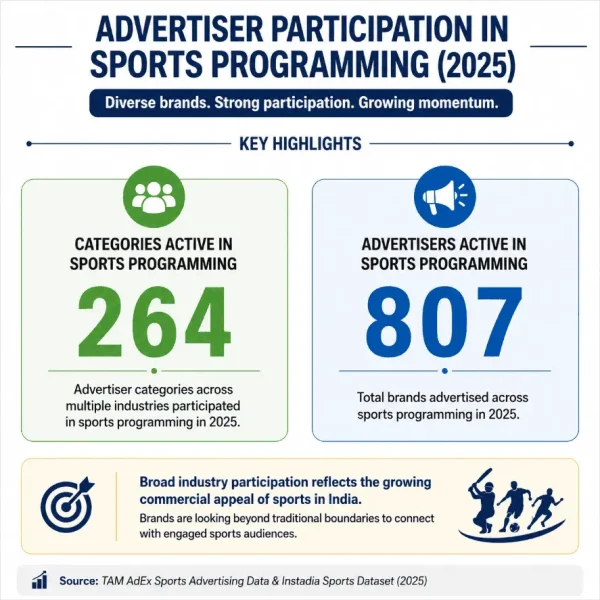 ADVERTISER PARTICIPATION IN SPORTS PROGRAMMING (2025)

Diverse brands. Strong participation. Growing momentum.

KEY HIGHLIGHTS

CATEGORIES ACTIVE IN SPORTS PROGRAMMING

264

Advertiser categories across multiple industries participated in sports programming in 2025.

ADVERTISERS ACTIVE IN SPORTS PROGRAMMING

807

Total brands advertised across sports programming in 2025.

Broad industry participation reflects the growing commercial appeal of sports in India.

Brands are looking beyond traditional boundaries to connect with engaged sports audiences.

Source: TAM AdEx Sports Advertising Data & Instadia Sports Dataset (2025)